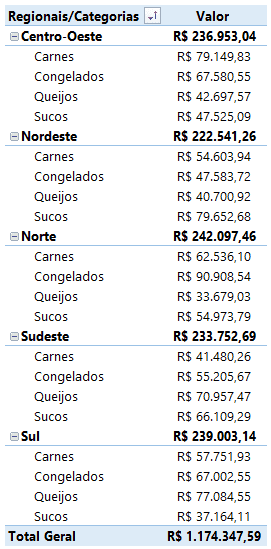 | Regionais/Categorias | Valor |
|---|---|
| Centro-Oeste | R$ 236.953,04 |
| Carnes | R$ 79.149,83 |
| Congelados | R$ 67.580,55 |
| Queijos | R$ 42.697,57 |
| Sucos | R$ 47.525,09 |
| Nordeste | R$ 222.541,26 |
| Carnes | R$ 54.603,94 |
| Congelados | R$ 47.583,72 |
| Queijos | R$ 40.700,92 |
| Sucos | R$ 79.652,68 |
| Norte | R$ 242.097,46 |
| Carnes | R$ 62.536,10 |
| Congelados | R$ 90.908,54 |
| Queijos | R$ 33.679,03 |
| Sucos | R$ 54.973,79 |
| Sudeste | R$ 233.752,69 |
| Carnes | R$ 41.480,26 |
| Congelados | R$ 55.205,67 |
| Queijos | R$ 70.957,47 |
| Sucos | R$ 66.109,29 |
| Sul | R$ 239.003,14 |
| Carnes | R$ 57.751,93 |
| Congelados | R$ 67.002,55 |
| Queijos | R$ 77.084,55 |
| Sucos | R$ 37.164,11 |
| Total Geral | R$ 1.174.347,59 |